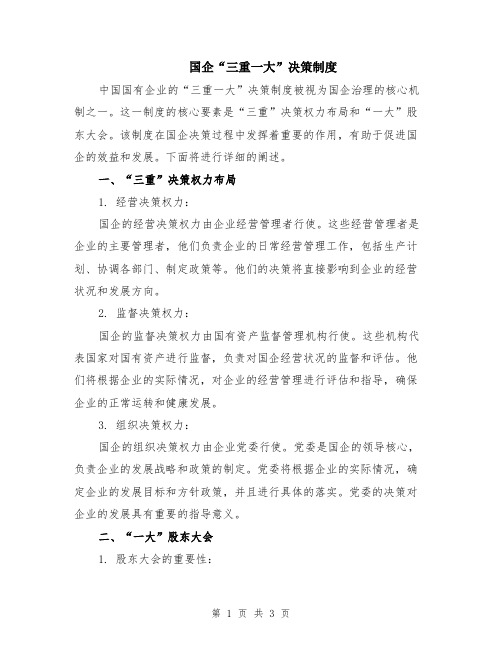 国企“三重一大”决策制度

中国国有企业的“三重一大”决策制度被视为国企治理的核心机制之一。这一制度的核心要素是“三重”决策权力布局和“一大”股东大会。该制度在国企决策过程中发挥着重要的作用，有助于促进国企的效益和发展。下面将进行详细的阐述。

一、“三重”决策权力布局

1. 经营决策权力：

国企的经营决策权力由企业经营管理者行使。这些经营管理者是企业的主要管理者，他们负责企业的日常经营管理工作，包括生产计划、协调各部门、制定政策等。他们的决策将直接影响到企业的经营状况和发展方向。

2. 监督决策权力：

国企的监督决策权力由国有资产监督管理机构行使。这些机构代表国家对国有资产进行监督，负责对国企经营状况的监督和评估。他们将根据企业的实际情况，对企业的经营管理进行评估和指导，确保企业的正常运转和健康发展。

3. 组织决策权力：

国企的组织决策权力由企业党委行使。党委是国企的领导核心，负责企业的发展战略和政策的制定。党委将根据企业的实际情况，确定企业的发展目标和方针政策，并且进行具体的落实。党委的决策对企业的发展具有重要的指导意义。

二、“一大”股东大会

1. 股东大会的重要性：

第 1 页 共 3 页